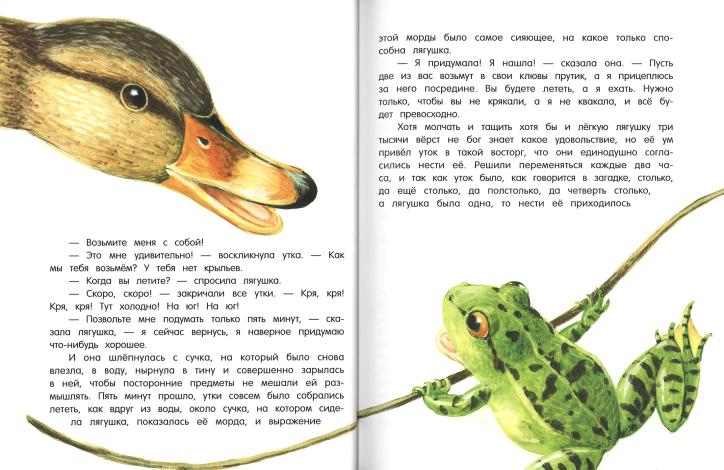 — Возьмите меня с собой!

— Это мне удивительно! — воскликнула утка. — Как мы тебя возьмём? У тебя нет крыльев.

— Когда вы летите? — спросила лягушка.

— Скоро, скоро! — закричали все утки. — Кря, кря! Кря, кря! Тут холодно! На юг! На юг!

— Позвольте мне подумать только пять минут, — сказала лягушка, — я сейчас вернусь, я наверное придумаю что-нибудь хорошее.

И она шлёпнулась с сучка, на который было снова влезла, в воду, нырнула в тину и совершенно зарылась в ней, чтобы посторонние предметы не мешали ей размышлять. Пять минут прошло, утки совсем было собрались лететь, как вдруг из воды, около сучка, на котором сидела лягушка, показалась её морда, и выражение этой морды было самое сияющее, на какое только способна лягушка.

— Я придумала! Я нашла! — сказала она. — Пусть две из вас возьмут в свои клювы прутик, а я прицеплюсь за него посредине. Вы будете лететь, а я ехать. Нужно только, чтобы вы не крякали, а я не квакала, и всё будет превосходно.

Хотя молчать и тащить хотя бы и лёгкую лягушку три тысячи вёрст не бог знает какое удовольствие, но её ум привёл уток в такой восторг, что они единодушно согласились нести её. Решили переменяться каждые два часа, и так как уток было, как говорится в загадке, столько, да ещё столько, да полстолько, да четверть столько, а лягушка была одна, то нести её приходилось